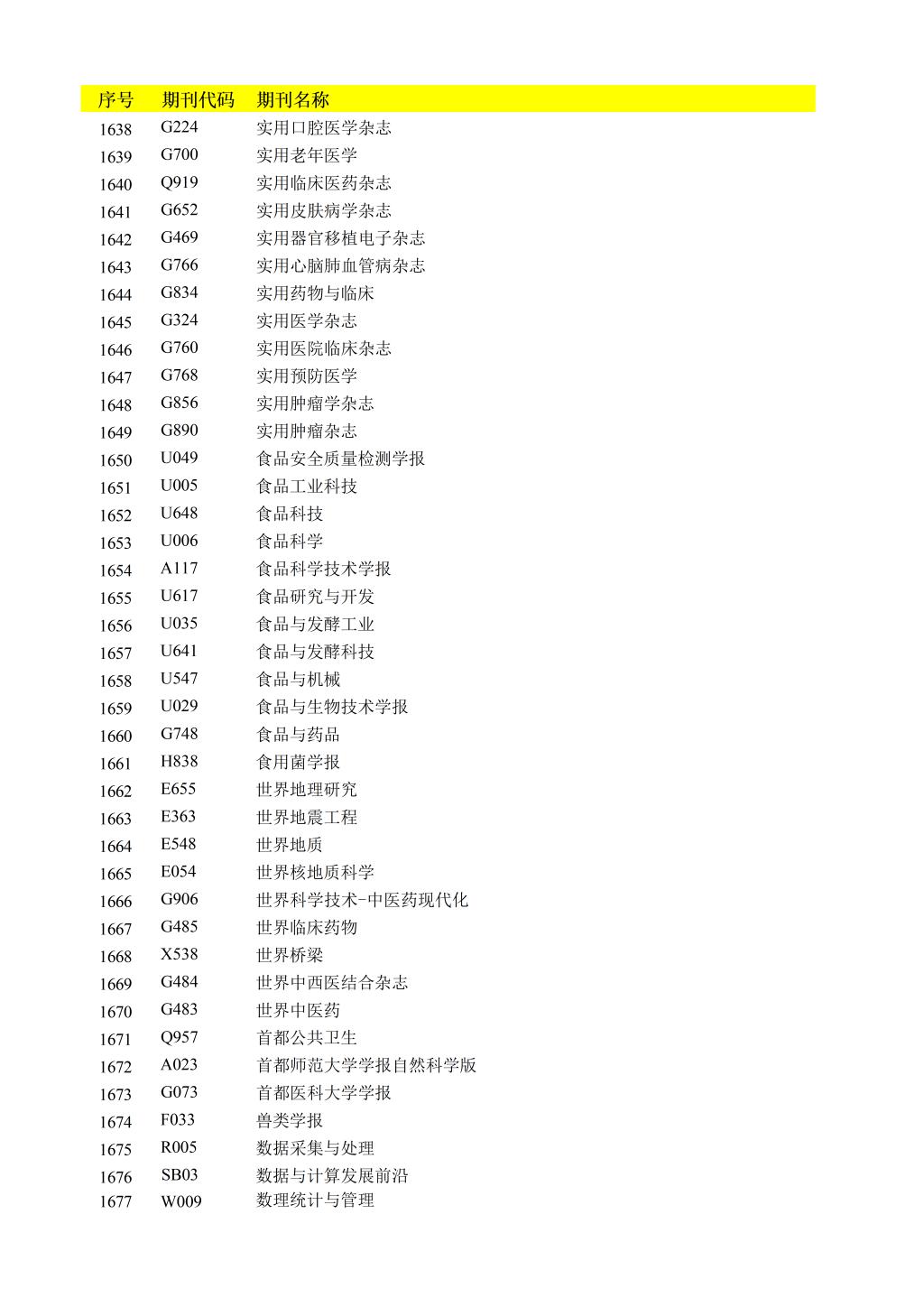 | 序号 | 期刊代码 | 期刊名称 |
|---|---|---|
| 1638 | G224 | 实用口腔医学杂志 |
| 1639 | G700 | 实用老年医学 |
| 1640 | Q919 | 实用临床医药杂志 |
| 1641 | G652 | 实用皮肤病学杂志 |
| 1642 | G469 | 实用器官移植电子杂志 |
| 1643 | G766 | 实用心脑肺血管病杂志 |
| 1644 | G834 | 实用药物与临床 |
| 1645 | G324 | 实用医学杂志 |
| 1646 | G760 | 实用医院临床杂志 |
| 1647 | G768 | 实用预防医学 |
| 1648 | G856 | 实用肿瘤学杂志 |
| 1649 | G890 | 实用肿瘤杂志 |
| 1650 | U049 | 食品安全质量检测学报 |
| 1651 | U005 | 食品工业科技 |
| 1652 | U648 | 食品科技 |
| 1653 | U006 | 食品科学 |
| 1654 | A117 | 食品科学技术学报 |
| 1655 | U617 | 食品研究与开发 |
| 1656 | U035 | 食品与发酵工业 |
| 1657 | U641 | 食品与发酵科技 |
| 1658 | U547 | 食品与机械 |
| 1659 | U029 | 食品与生物技术学报 |
| 1660 | G748 | 食品与药品 |
| 1661 | H838 | 食用菌学报 |
| 1662 | E655 | 世界地理研究 |
| 1663 | E363 | 世界地震工程 |
| 1664 | E548 | 世界地质 |
| 1665 | E054 | 世界核地质科学 |
| 1666 | G906 | 世界科学技术-中医药现代化 |
| 1667 | G485 | 世界临床药物 |
| 1668 | X538 | 世界桥梁 |
| 1669 | G484 | 世界中西医结合杂志 |
| 1670 | G483 | 世界中医药 |
| 1671 | Q957 | 首都公共卫生 |
| 1672 | A023 | 首都师范大学学报自然科学版 |
| 1673 | G073 | 首都医科大学学报 |
| 1674 | F033 | 兽类学报 |
| 1675 | R005 | 数据采集与处理 |
| 1676 | SB03 | 数据与计算发展前沿 |
| 1677 | W009 | 数理统计与管理 |